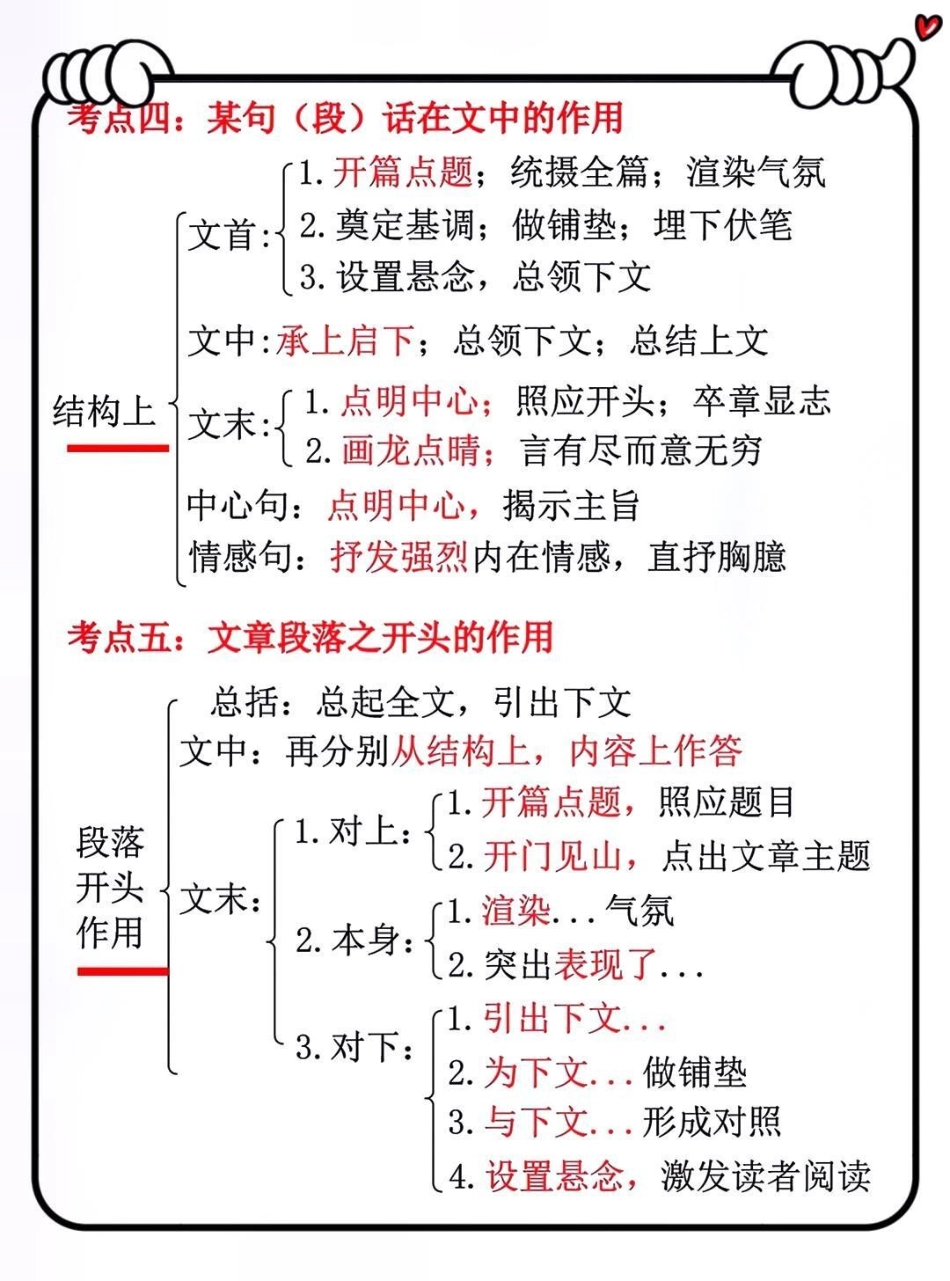 考点四：某句（段）话在文中的作用

结构上

文首：
1. 开篇点题；统摄全篇；渲染气氛
2. 奠定基调；做铺垫；埋下伏笔
3. 设置悬念，总领下文

文中：承上启下；总领下文；总结上文

文末：
1. 点明中心；照应开头；卒章显志
2. 画龙点睛；言有尽而意无穷

中心句：点明中心，揭示主旨

情感句：抒发强烈内在情感，直抒胸臆

考点五：文章段落之开头的作用

段落开头作用

总括：总起全文，引出下文

文中：再分别从结构上，内容上作答

文末：
1. 对上：
1. 开篇点题，照应题目
2. 开门见山，点出文章主题

2. 本身：
1. 渲染...气氛
2. 突出表现了...

3. 对下：
1. 引出下文...
2. 为下文...做铺垫
3. 与下文...形成对照
4. 设置悬念，激发读者阅读